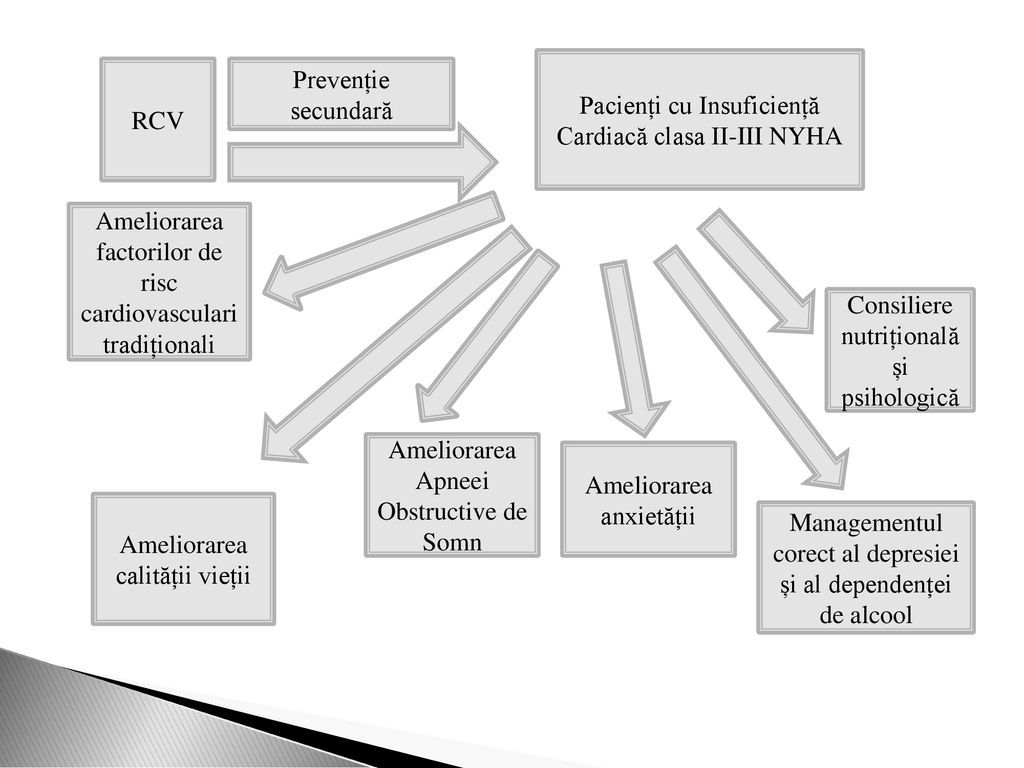 RCV

Prevenție secundară

Pacienți cu Insuficiență Cardiacă clasa II-III NYHA

Ameliorarea factorilor de risc cardiovasculari tradiționali

Consiliere nutrițională și psihologică

Ameliorarea Apneei Obstructive de Somn

Ameliorarea anxietății

Ameliorarea calității vieții

Managementul corect al depresiei și al dependenței de alcool